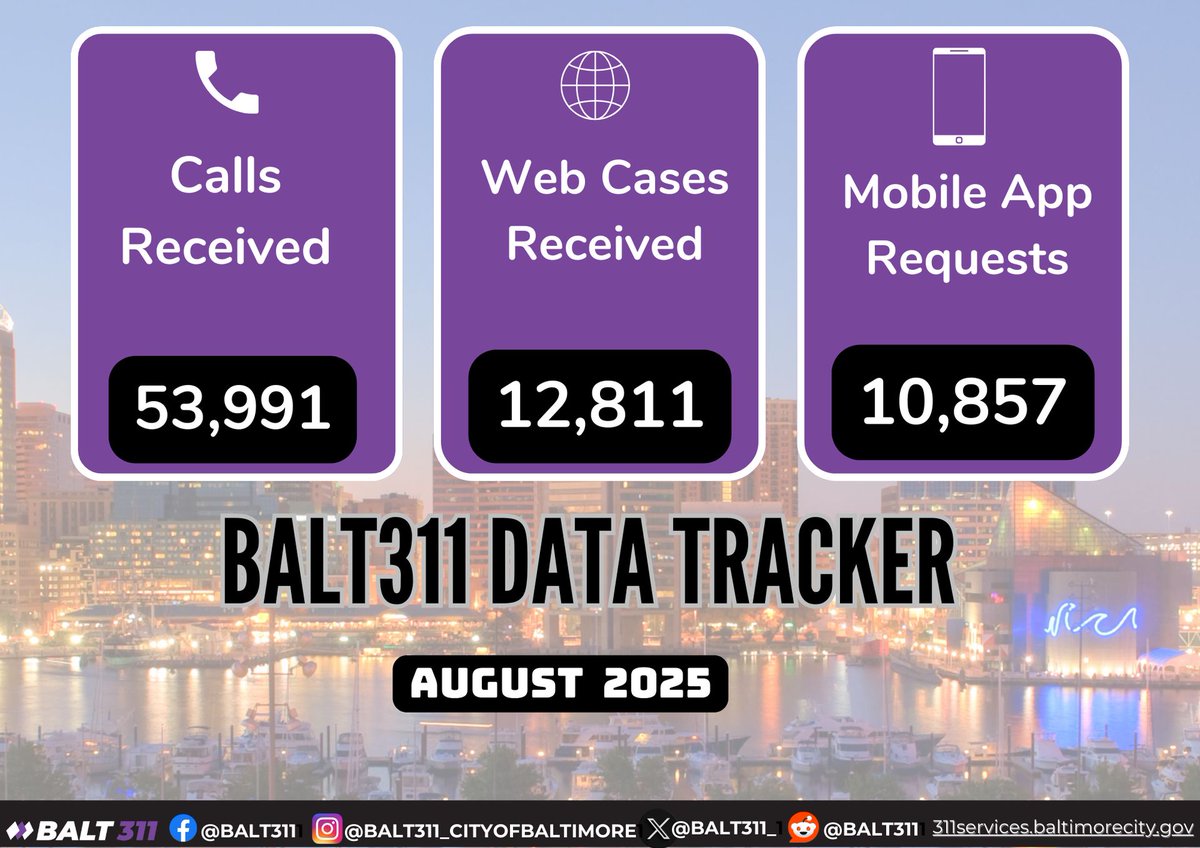 Calls Received

53,991

Web Cases Received

12,811

Mobile App Requests

10,857

BALT311 DATA TRACKER

AUGUST 2025

BALT 311 @BALT311 @BALT311_CITYOFBALTIMORE @BALT311_ @BALT311 311services.baltimorecity.gov